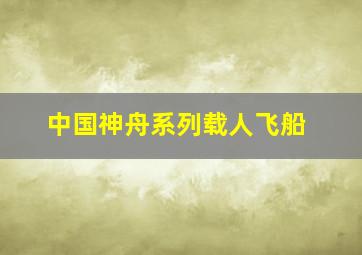 中国神舟系列载人飞船